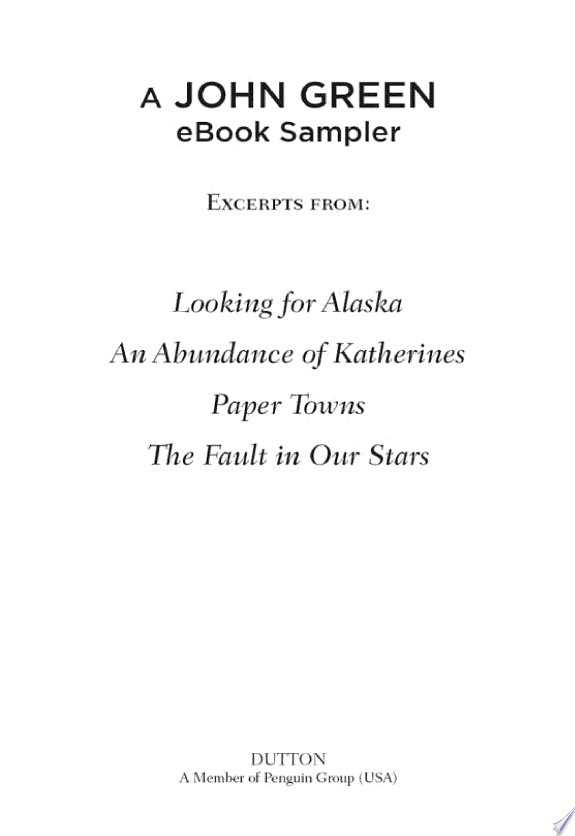 A JOHN GREEN
eBook Sampler

EXCERPTS FROM:

Looking for Alaska

An Abundance of Katherines

Paper Towns

The Fault in Our Stars

DUTTON
A Member of Penguin Group (USA)